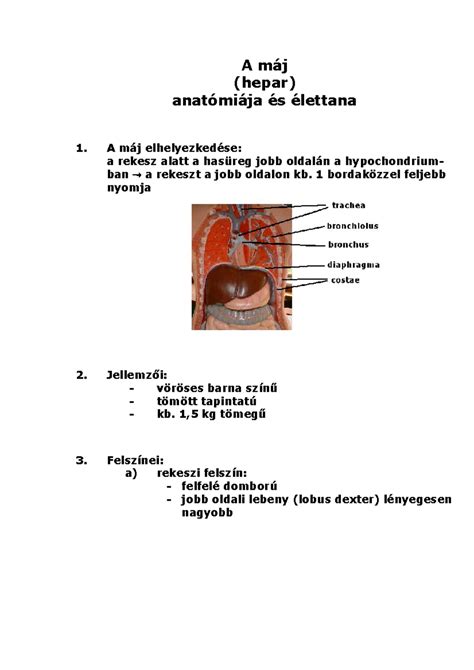 A máj
(hepar)
anatómiája és élettana

1. A máj elhelyezkedése:
a rekesz alatt a hasüreg jobb oldalán a hypochondriumban → a rekeszt a jobb oldalon kb. 1 bordaközzel feljebb nyomja

trachea
bronchiolus
bronchus
diaphragma
costae

2. Jellemzői:
- vöröses barna színű
- tömött tapintatú
- kb. 1,5 kg tömegű

3. Felszínei:
a) rekeszi felszín:
- felfelé domború
- jobb oldali lebeny (lobus dexter) lényegesen nagyobb